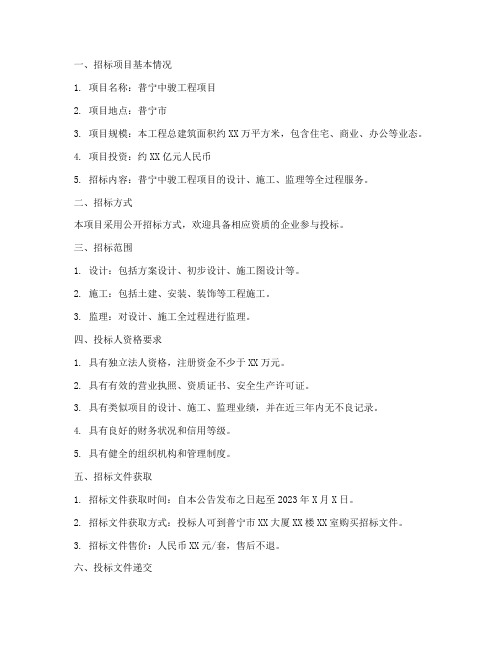 一、招标项目基本情况

1. 项目名称：普宁中骏工程项目

2. 项目地点：普宁市

3. 项目规模：本工程总建筑面积约 XX 万平方米，包含住宅、商业、办公等业态。

4. 项目投资：约 XX 亿元人民币

5. 招标内容：普宁中骏工程项目的设计、施工、监理等全过程服务。

二、招标方式

本项目采用公开招标方式，欢迎具备相应资质的企业参与投标。

三、招标范围

1. 设计：包括方案设计、初步设计、施工图设计等。

2. 施工：包括土建、安装、装饰等工程施工。

3. 监理：对设计、施工全过程进行监理。

四、投标人资格要求

1. 具有独立法人资格，注册资金不少于 XX 万元。

2. 具有有效的营业执照、资质证书、安全生产许可证。

3. 具有类似项目的设计、施工、监理业绩，并在近三年内无不良记录。

4. 具有良好的财务状况和信用等级。

5. 具有健全的组织机构和管理制度。

五、招标文件获取

1. 招标文件获取时间：自本公告发布之日起至 2023 年 X 月 X 日。

2. 招标文件获取方式：投标人可到普宁市 XX 大厦 XX 楼 XX 室购买招标文件。

3. 招标文件售价：人民币 XX 元/套，售后不退。

六、投标文件递交